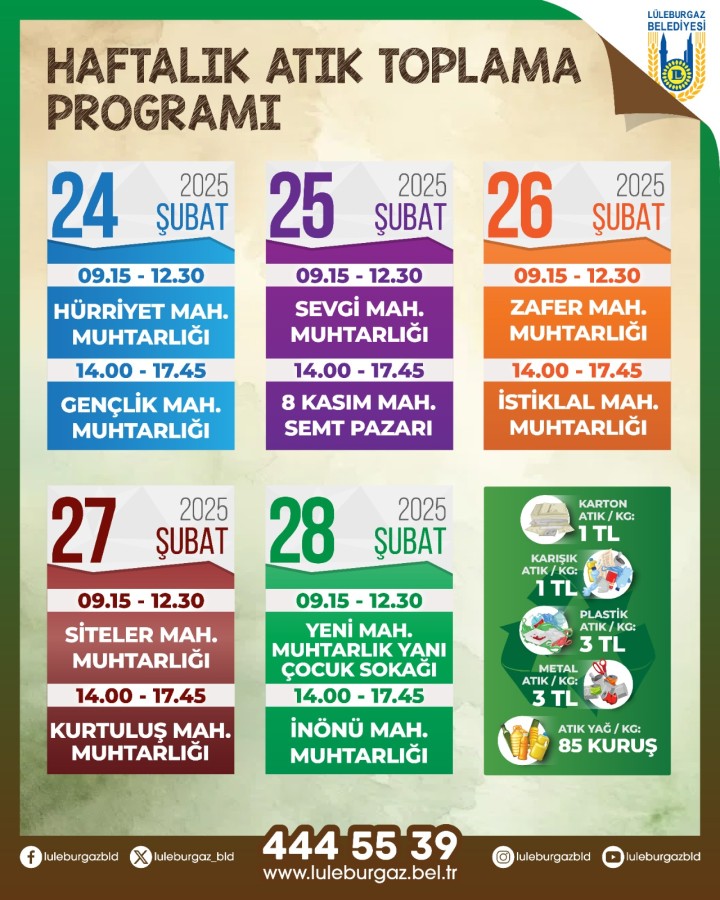 LÜLEBURGAZ BELEDİYESİ

HAFTALIK ATIK TOPLAMA PROGRAMI

24 2025 ŞUBAT
09.15 - 12.30
HÜRRİYET MAH. MUHTARLIĞI
14.00 - 17.45
GENÇLİK MAH. MUHTARLIĞI

25 2025 ŞUBAT
09.15 - 12.30
SEVGİ MAH. MUHTARLIĞI
14.00 - 17.45
8 KASIM MAH. SEMT PAZARI

26 2025 ŞUBAT
09.15 - 12.30
ZAFER MAH. MUHTARLIĞI
14.00 - 17.45
İSTİKLAL MAH. MUHTARLIĞI

27 2025 ŞUBAT
09.15 - 12.30
SİTELER MAH. MUHTARLIĞI
14.00 - 17.45
KURTULUŞ MAH. MUHTARLIĞI

28 2025 ŞUBAT
09.15 - 12.30
YENİ MAH. MUHTARLIK YANI ÇOCUK SOKAĞI
14.00 - 17.45
İNÖNÜ MAH. MUHTARLIĞI

KARTON ATIK / KG: 1 TL
KARIŞIK ATIK / KG: 1 TL
PLASTİK ATIK / KG: 3 TL
METAL ATIK / KG: 3 TL
ATIK YAĞ / KG: 85 KURUŞ

luleburgazbld luleburgaz_bld 444 55 39 www.luleburgaz.bel.tr luleburgazbld luleburgazbld